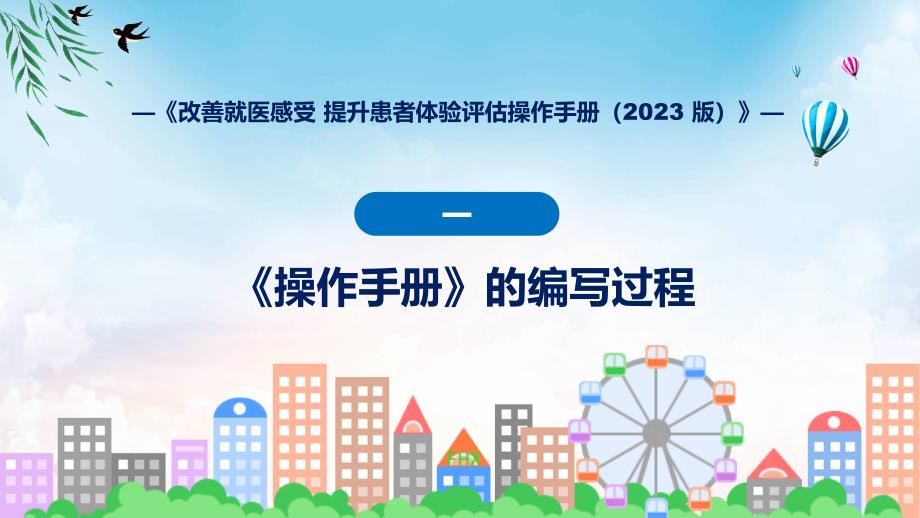 —《改善就医感受 提升患者体验评估操作手册（2023 版）》—

一

《操作手册》的编写过程